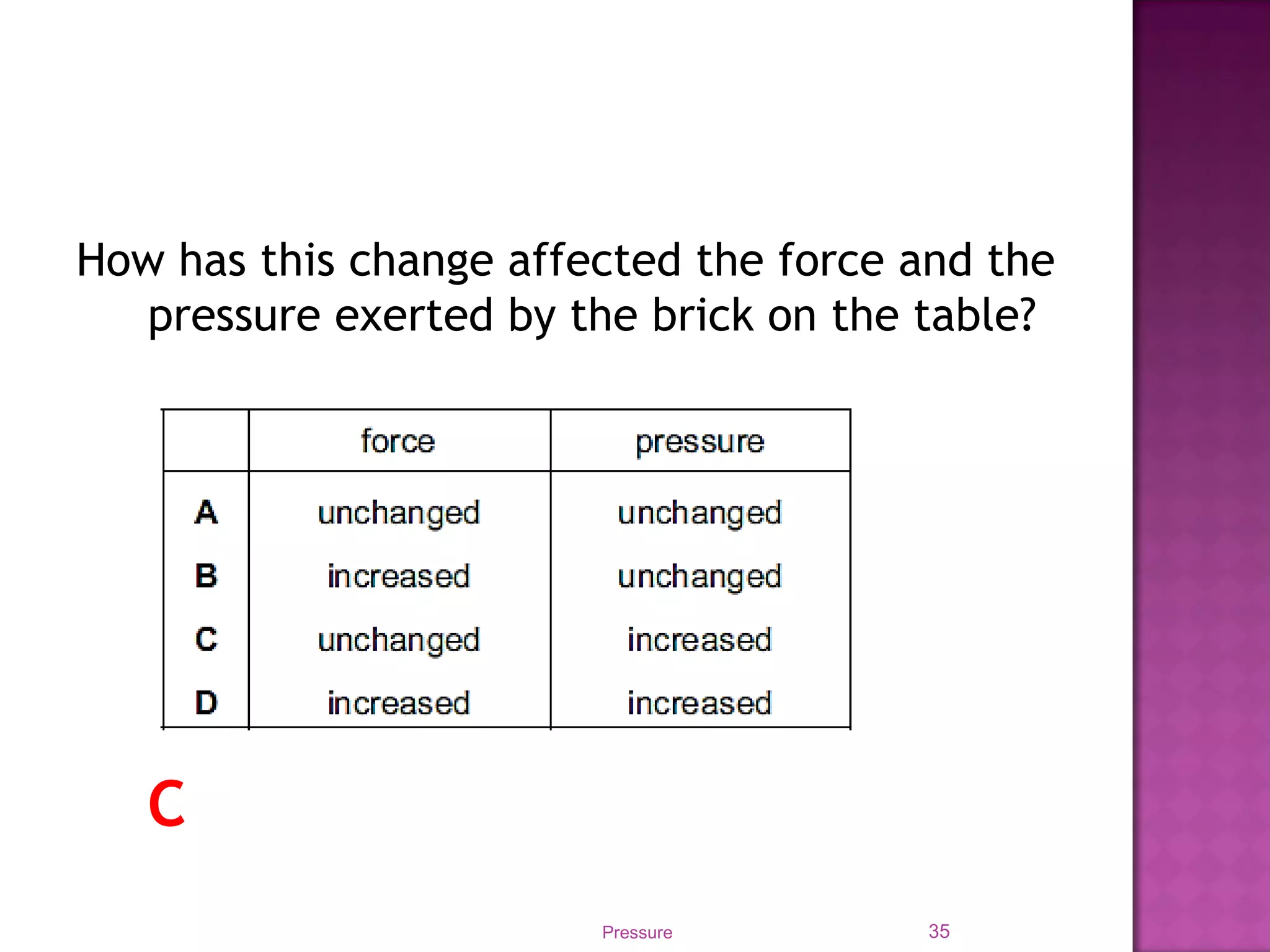 How has this change affected the force and the pressure exerted by the brick on the table?

| | force | pressure |
|---|---|---|
| A | unchanged | unchanged |
| B | increased | unchanged |
| C | unchanged | increased |
| D | increased | increased |

C

Pressure

35